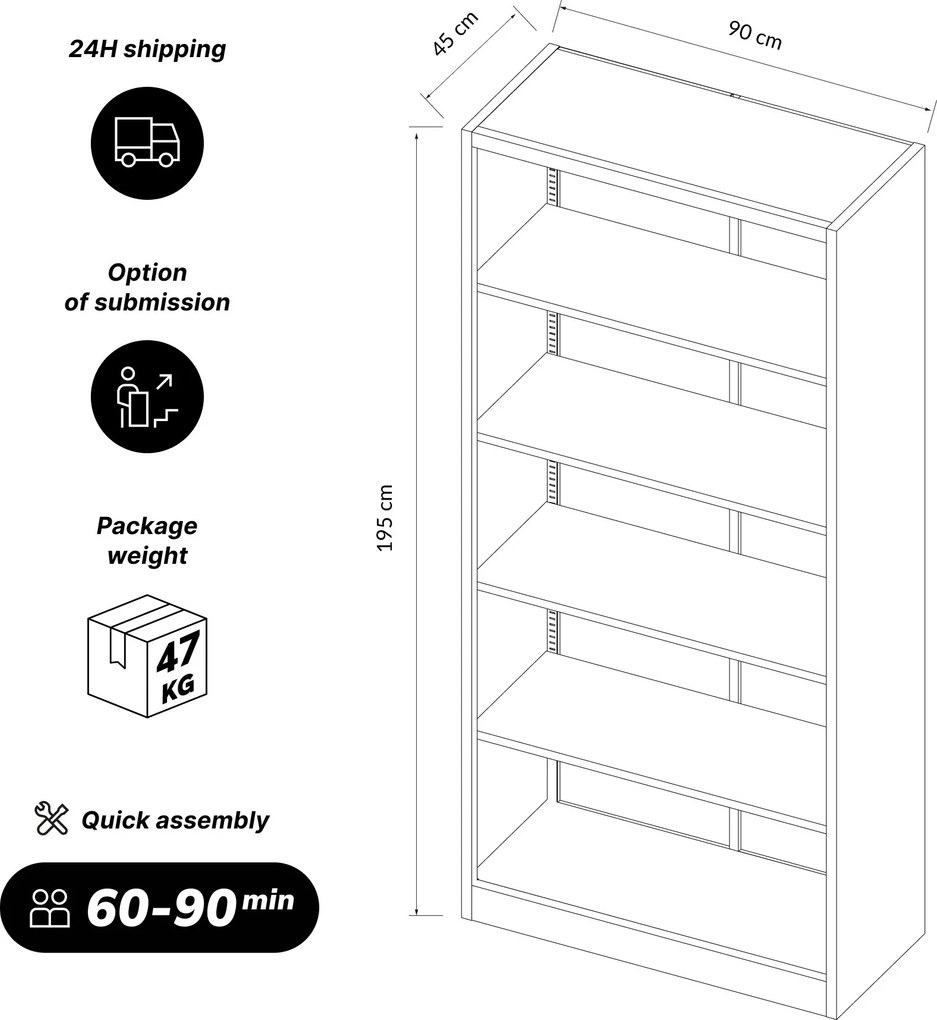 24H shipping

Option of submission

Package weight

47 KG

Quick assembly

60-90 min

45 cm

90 cm

195 cm